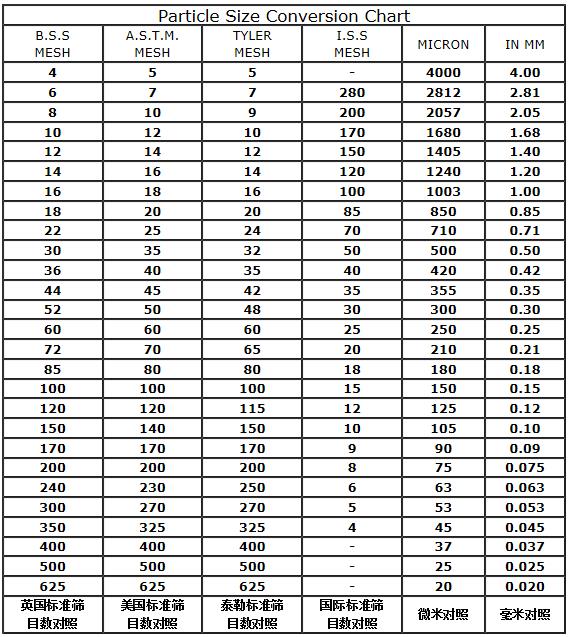 Particle Size Conversion Chart

| B.S.S MESH | A.S.T.M. MESH | TYLER MESH | I.S.S MESH | MICRON | IN MM |
|---|---|---|---|---|---|
| 4 | 5 | 5 | - | 4000 | 4.00 |
| 6 | 7 | 7 | 280 | 2812 | 2.81 |
| 8 | 10 | 9 | 200 | 2057 | 2.05 |
| 10 | 12 | 10 | 170 | 1680 | 1.68 |
| 12 | 14 | 12 | 150 | 1405 | 1.40 |
| 14 | 16 | 14 | 120 | 1240 | 1.20 |
| 16 | 18 | 16 | 100 | 1003 | 1.00 |
| 18 | 20 | 20 | 85 | 850 | 0.85 |
| 22 | 25 | 24 | 70 | 710 | 0.71 |
| 30 | 35 | 32 | 50 | 500 | 0.50 |
| 36 | 40 | 35 | 40 | 420 | 0.42 |
| 44 | 45 | 42 | 35 | 355 | 0.35 |
| 52 | 50 | 48 | 30 | 300 | 0.30 |
| 60 | 60 | 60 | 25 | 250 | 0.25 |
| 72 | 70 | 65 | 20 | 210 | 0.21 |
| 85 | 80 | 80 | 18 | 180 | 0.18 |
| 100 | 100 | 100 | 15 | 150 | 0.15 |
| 120 | 120 | 115 | 12 | 125 | 0.12 |
| 150 | 140 | 150 | 10 | 105 | 0.10 |
| 170 | 170 | 170 | 9 | 90 | 0.09 |
| 200 | 200 | 200 | 8 | 75 | 0.075 |
| 240 | 230 | 250 | 6 | 63 | 0.063 |
| 300 | 270 | 270 | 5 | 53 | 0.053 |
| 350 | 325 | 325 | 4 | 45 | 0.045 |
| 400 | 400 | 400 | - | 37 | 0.037 |
| 500 | 500 | 500 | - | 25 | 0.025 |
| 625 | 625 | 625 | - | 20 | 0.020 |
| 英国标准筛目数对照 | 美国标准筛目数对照 | 泰勒标准筛目数对照 | 国际标准筛目数对照 | 微米对照 | 毫米对照 |